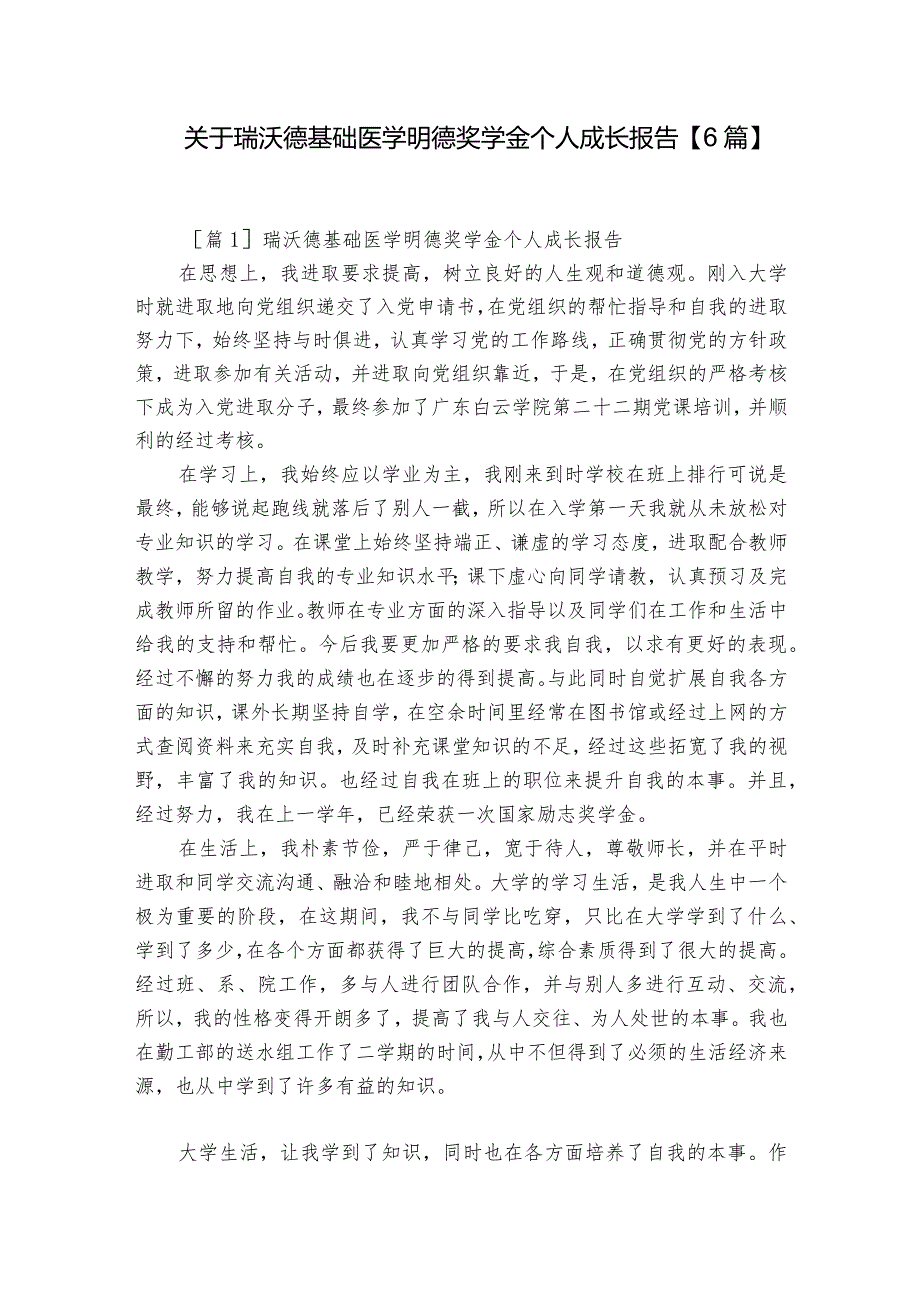 关于瑞沃德基础医学明德奖学金个人成长报告【6篇】

［篇1］瑞沃德基础医学明德奖学金个人成长报告

在思想上，我进取要求提高，树立良好的人生观和道德观。刚入大学时就进取地向党组织递交了入党申请书，在党组织的帮忙指导和自我的进取努力下，始终坚持与时俱进，认真学习党的工作路线，正确贯彻党的方针政策，进取参加有关活动，并进取向党组织靠近，于是，在党组织的严格考核下成为入党进取分子，最终参加了广东白云学院第二十二期党课培训，并顺利的经过考核。

在学习上，我始终应以学业为主，我刚来到时学校在班上排行可说是最终，能够说起跑线就落后了别人一截，所以在入学第一天我就从未放松对专业知识的学习。在课堂上始终坚持端正、谦虚的学习态度，进取配合教师教学，努力提高自我的专业知识水平；课下虚心向同学请教，认真预习及完成教师所留的作业。教师在专业方面的深入指导以及同学们在工作和生活中给我的支持和帮忙。今后我要更加严格的要求我自我，以求有更好的表现。经过不懈的努力我的成绩也在逐步的得到提高。与此同时自觉扩展自我各方面的知识，课外长期坚持自学，在空余时间里经常在图书馆或经过上网的方式查阅资料来充实自我，及时补充课堂知识的不足，经过这些拓宽了我的视野，丰富了我的知识。也经过自我在班上的职位来提升自我的本事。并且，经过努力，我在上一学年，已经荣获一次国家励志奖学金。

在生活上，我朴素节俭，严于律己，宽于待人，尊敬师长，并在平时进取和同学交流沟通、融洽和睦地相处。大学的学习生活，是我人生中一个极为重要的阶段，在这期间，我不与同学比吃穿，只比在大学学到了什么、学到了多少，在各个方面都获得了巨大的提高，综合素质得到了很大的提高。经过班、系、院工作，多与人进行团队合作，并与别人多进行互动、交流，所以，我的性格变得开朗多了，提高了我与人交往、为人处世的本事。我也在勤工部的送水组工作了二学期的时间，从中不但得到了必须的生活经济来源，也从中学到了许多有益的知识。

大学生活，让我学到了知识，同时也在各方面培养了自我的本事。作